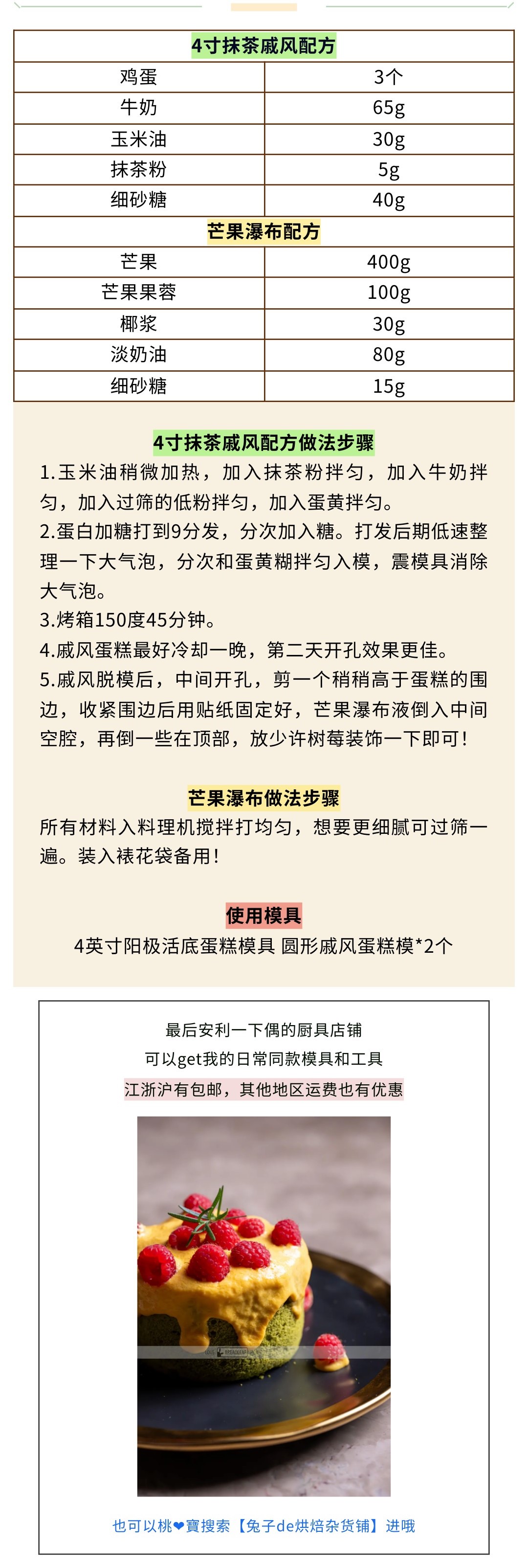 | 4寸抹茶戚风配方 | |
|---|---|
| 鸡蛋 | 3个 |
| 牛奶 | 65g |
| 玉米油 | 30g |
| 抹茶粉 | 5g |
| 细砂糖 | 40g |
| 芒果瀑布配方 | |
| 芒果 | 400g |
| 芒果果蓉 | 100g |
| 椰浆 | 30g |
| 淡奶油 | 80g |
| 细砂糖 | 15g |

4寸抹茶戚风配方做法步骤

1.玉米油稍微加热，加入抹茶粉拌匀，加入牛奶拌匀，加入过筛的低粉拌匀，加入蛋黄拌匀。

2.蛋白加糖打到9分发，分次加入糖。打发后期低速整理一下大气泡，分次和蛋黄糊拌匀入模，震模具消除大气泡。

3.烤箱150度45分钟。

4.戚风蛋糕最好冷却一晚，第二天开孔效果更佳。

5.戚风脱模后，中间开孔，剪一个稍稍高于蛋糕的围边，收紧围边后用贴纸固定好，芒果瀑布液倒入中间空腔，再倒一些在顶部，放少许树莓装饰一下即可！

芒果瀑布做法步骤

所有材料入料理机搅拌打均匀，想要更细腻可过筛一遍。装入裱花袋备用！

使用模具

4英寸阳极活底蛋糕模具 圆形戚风蛋糕模*2个

最后安利一下偶的厨具店铺

可以get我的日常同款模具和工具

江浙沪有包邮，其他地区运费也有优惠

也可以桃❤寶搜索【兔子de烘焙杂货铺】进哦